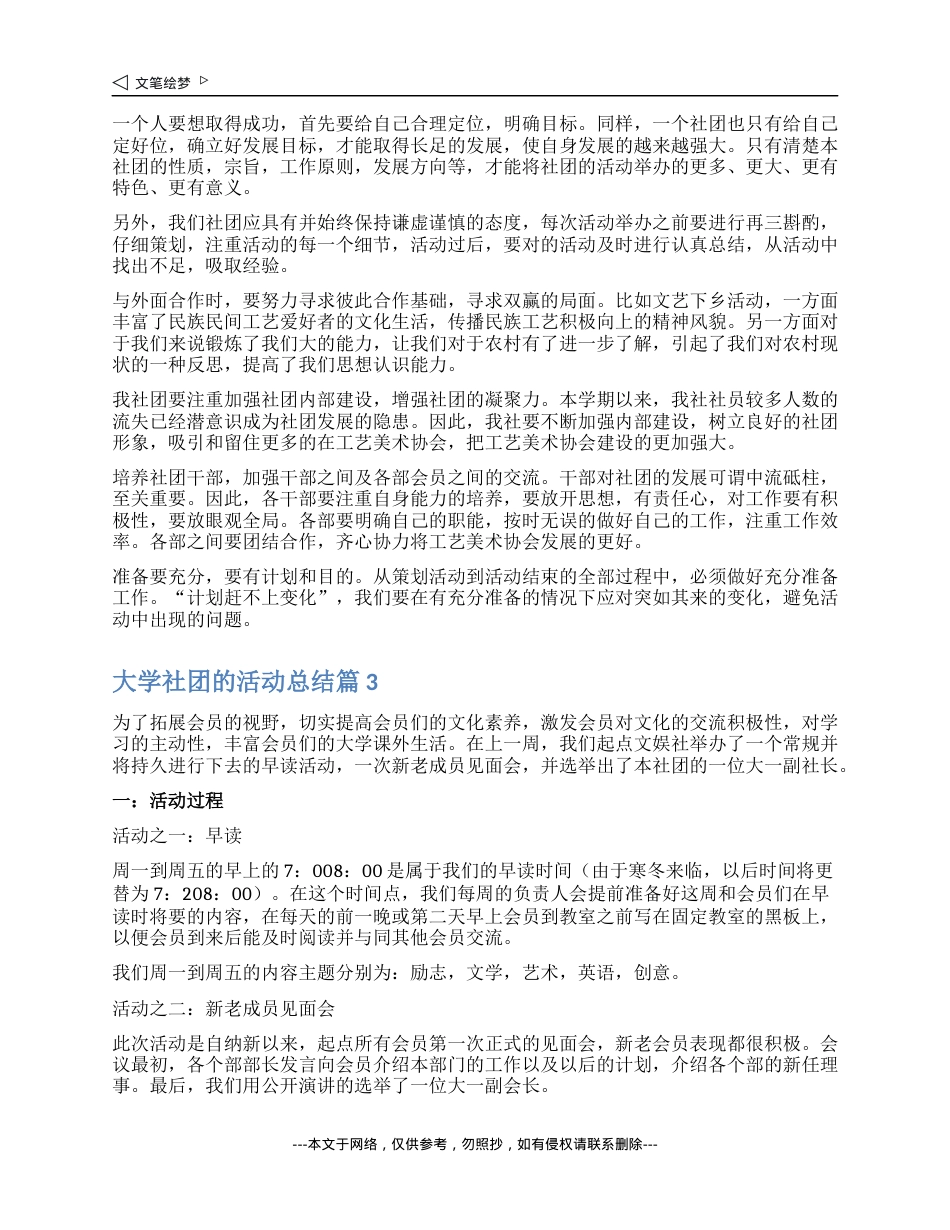 ◁ 文笔绘梦 ▷

一个人要想取得成功，首先要给自己合理定位，明确目标。同样，一个社团也只有给自己定好位，确立好发展目标，才能取得长足的发展，使自身发展的越来越强大。只有清楚本社团的性质，宗旨，工作原则，发展方向等，才能将社团的活动举办的更多、更大、更有特色、更有意义。

另外，我们社团应具有并始终保持谦虚谨慎的态度，每次活动举办之前要进行再三斟酌，仔细策划，注重活动的每一个细节，活动过后，要对的活动及时进行认真总结，从活动中找出不足，吸取经验。

与外面合作时，要努力寻求彼此合作基础，寻求双赢的局面。比如文艺下乡活动，一方面丰富了民族民间工艺爱好者的文化生活，传播民族工艺积极向上的精神风貌。另一方面对于我们来说锻炼了我们大的能力，让我们对于农村有了进一步了解，引起了我们对农村现状的一种反思，提高了我们思想认识能力。

我社团要注重加强社团内部建设，增强社团的凝聚力。本学期以来，我社社员较多人数的流失已经潜意识成为社团发展的隐患。因此，我社要不断加强内部建设，树立良好的社团形象，吸引和留住更多的在工艺美术协会，把工艺美术协会建设的更加强大。

培养社团干部，加强干部之间及各部会员之间的交流。干部对社团的发展可谓中流砥柱，至关重要。因此，各干部要注重自身能力的培养，要放开思想，有责任心，对工作要有积极性，要放眼观全局。各部要明确自己的职能，按时无误的做好自己的工作，注重工作效率。各部之间要团结合作，齐心协力将工艺美术协会发展的更好。

准备要充分，要有计划和目的。从策划活动到活动结束的全部过程中，必须做好充分准备工作。“计划赶不上变化”，我们要在有充分准备的情况下应对突如其来的变化，避免活动中出现的问题。

大学社团的活动总结篇 3

为了拓展会员的视野，切实提高会员们的文化素养，激发会员对文化的交流积极性，对学习的主动性，丰富会员们的大学课外生活。在上一周，我们起点文娱社举办了一个常规并将持久进行下去的早读活动，一次新老成员见面会，并选举出了本社团的一位大一副社长。

一：活动过程

活动之一：早读

周一到周五的早上的 7：008：00 是属于我们的早读时间（由于寒冬来临，以后时间将更替为 7：208：00）。在这个时间点，我们每周的负责人会提前准备好这周和会员们在早读时将要的内容，在每天的前一晚或第二天早上会员到教室之前写在固定教室的黑板上，以便会员到来后能及时阅读并与同其他会员交流。

我们周一到周五的内容主题分别为：励志，文学，艺术，英语，创意。

活动之二：新老成员见面会

此次活动是自纳新以来，起点所有会员第一次正式的见面会，新老会员表现都很积极。会议最初，各个部部长发言向会员介绍本部门的工作以及以后的计划，介绍各个部的新任理事。最后，我们用公开演讲的选举了一位大一副会长。

---本文于网络，仅供参考，勿照抄，如有侵权请联系删除---